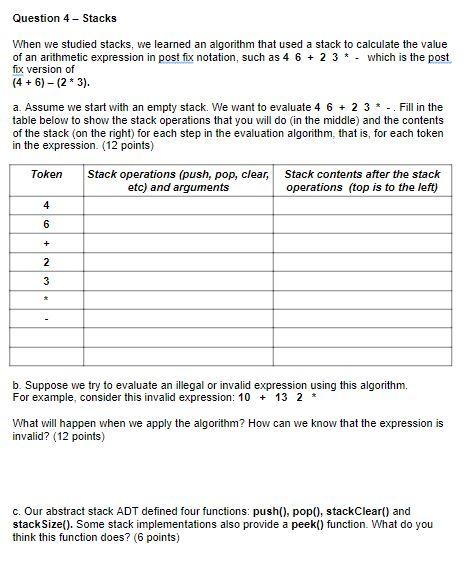 Question 4 – Stacks

When we studied stacks, we learned an algorithm that used a stack to calculate the value of an arithmetic expression in post fix notation, such as 4 6 + 2 3 * - which is the post fix version of
(4 + 6) – (2 * 3).

a. Assume we start with an empty stack. We want to evaluate 4 6 + 2 3 * - . Fill in the table below to show the stack operations that you will do (in the middle) and the contents of the stack (on the right) for each step in the evaluation algorithm, that is, for each token in the expression. (12 points)

| Token | Stack operations (push, pop, clear, etc) and arguments | Stack contents after the stack operations (top is to the left) |
|---|---|---|
| 4 | | |
| 6 | | |
| + | | |
| 2 | | |
| 3 | | |
| * | | |
| - | | |
| | | |
| | | |

b. Suppose we try to evaluate an illegal or invalid expression using this algorithm. For example, consider this invalid expression: 10 + 13 2 *

What will happen when we apply the algorithm? How can we know that the expression is invalid? (12 points)

c. Our abstract stack ADT defined four functions: push(), pop(), stackClear() and stackSize(). Some stack implementations also provide a peek() function. What do you think this function does? (6 points)